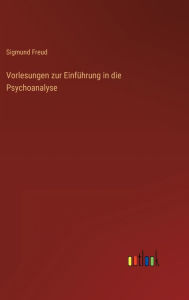 Sigmund Freud

Vorlesungen zur Einführung in die Psychoanalyse

outlook